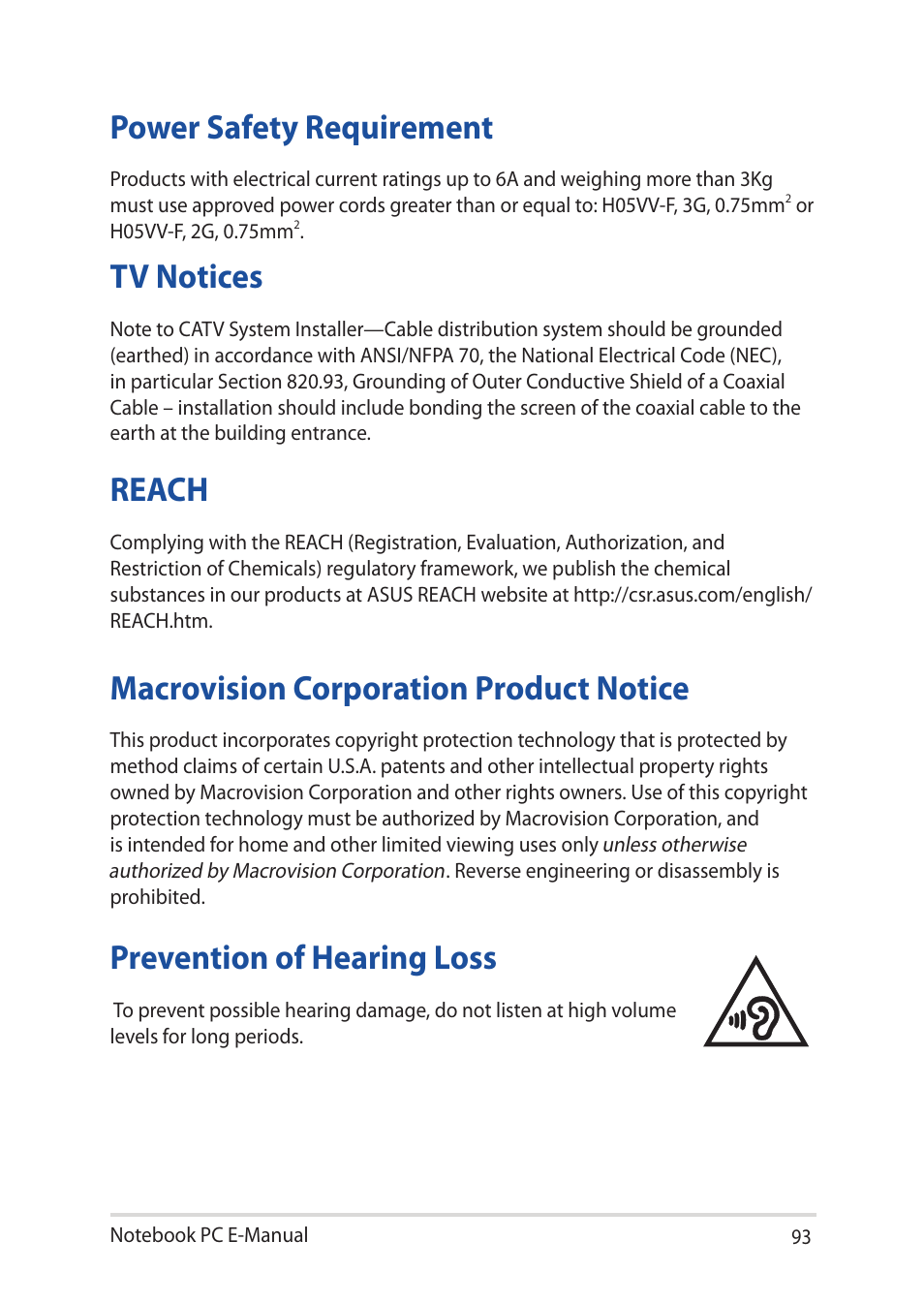 Power Safety Requirement

Products with electrical current ratings up to 6A and weighing more than 3Kg must use approved power cords greater than or equal to: H05VV-F, 3G, 0.75mm$^2$ or H05VV-F, 2G, 0.75mm$^2$.

TV Notices

Note to CATV System Installer—Cable distribution system should be grounded (earthed) in accordance with ANSI/NFPA 70, the National Electrical Code (NEC), in particular Section 820.93, Grounding of Outer Conductive Shield of a Coaxial Cable – installation should include bonding the screen of the coaxial cable to the earth at the building entrance.

REACH

Complying with the REACH (Registration, Evaluation, Authorization, and Restriction of Chemicals) regulatory framework, we publish the chemical substances in our products at ASUS REACH website at http://csr.asus.com/english/REACH.htm.

Macrovision Corporation Product Notice

This product incorporates copyright protection technology that is protected by method claims of certain U.S.A. patents and other intellectual property rights owned by Macrovision Corporation and other rights owners. Use of this copyright protection technology must be authorized by Macrovision Corporation, and is intended for home and other limited viewing uses only unless otherwise authorized by Macrovision Corporation. Reverse engineering or disassembly is prohibited.

Prevention of Hearing Loss

To prevent possible hearing damage, do not listen at high volume levels for long periods.

Notebook PC E-Manual 93